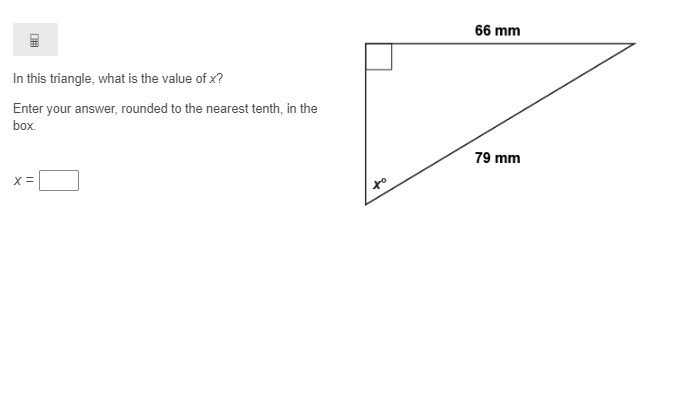 In this triangle, what is the value of $x$?

Enter your answer, rounded to the nearest tenth, in the box.

$x =$

66 mm

79 mm

$x°$